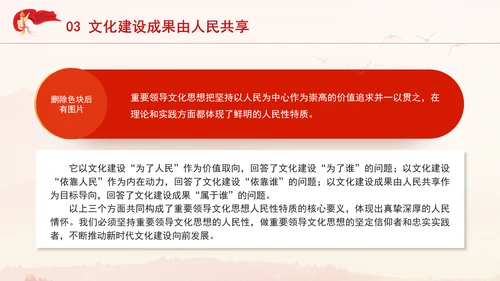 03 文化建设成果由人民共享

删除色块后有图片

重要领导文化思想把坚持以人民为中心作为崇高的价值追求并一以贯之，在理论和实践方面都体现了鲜明的人民性特质。

它以文化建设“为了人民”作为价值取向，回答了文化建设“为了谁”的问题；以文化建设“依靠人民”作为内在动力，回答了文化建设“依靠谁”的问题；以文化建设成果由人民共享作为目标导向，回答了文化建设成果“属于谁”的问题。

以上三个方面共同构成了重要领导文化思想人民性特质的核心要义，体现出真挚深厚的人民情怀。我们必须坚持重要领导文化思想的人民性，做重要领导文化思想的坚定信仰者和忠实实践者，不断推动新时代文化建设向前发展。